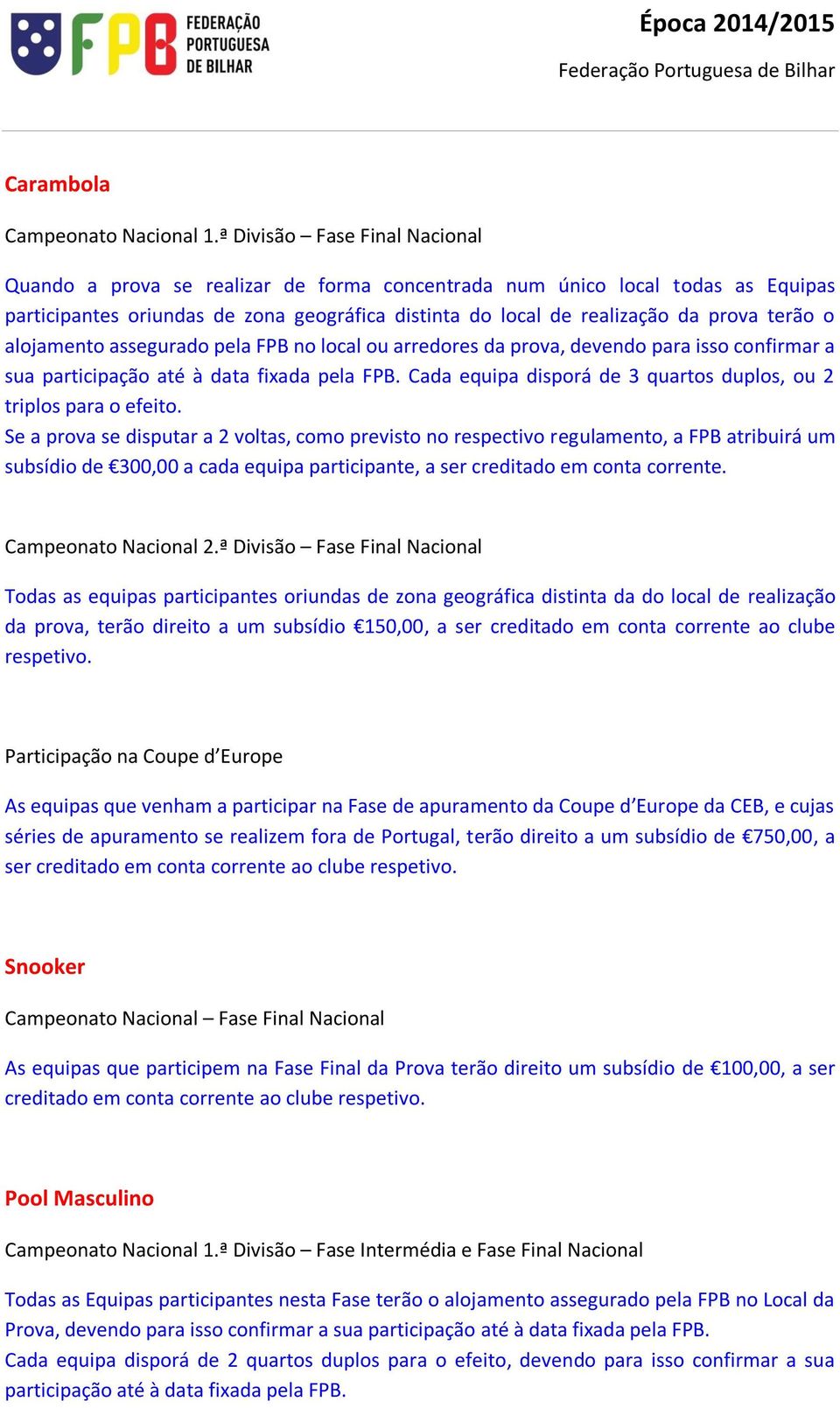 FPB FEDERAÇÃO PORTUGUESA DE BILHAR

Época 2014/2015
Federação Portuguesa de Bilhar

Carambola

Campeonato Nacional 1.ª Divisão – Fase Final Nacional

Quando a prova se realizar de forma concentrada num único local todas as Equipas participantes oriundas de zona geográfica distinta do local de realização da prova terão o alojamento assegurado pela FPB no local ou arredores da prova, devendo para isso confirmar a sua participação até à data fixada pela FPB. Cada equipa disporá de 3 quartos duplos, ou 2 triplos para o efeito.
Se a prova se disputar a 2 voltas, como previsto no respectivo regulamento, a FPB atribuirá um subsídio de €300,00 a cada equipa participante, a ser creditado em conta corrente.

Campeonato Nacional 2.ª Divisão – Fase Final Nacional

Todas as equipas participantes oriundas de zona geográfica distinta da do local de realização da prova, terão direito a um subsídio €150,00, a ser creditado em conta corrente ao clube respetivo.

Participação na Coupe d'Europe

As equipas que venham a participar na Fase de apuramento da Coupe d'Europe da CEB, e cujas séries de apuramento se realizem fora de Portugal, terão direito a um subsídio de €750,00, a ser creditado em conta corrente ao clube respetivo.

Snooker

Campeonato Nacional – Fase Final Nacional

As equipas que participem na Fase Final da Prova terão direito um subsídio de €100,00, a ser creditado em conta corrente ao clube respetivo.

Pool Masculino

Campeonato Nacional 1.ª Divisão – Fase Intermédia e Fase Final Nacional

Todas as Equipas participantes nesta Fase terão o alojamento assegurado pela FPB no Local da Prova, devendo para isso confirmar a sua participação até à data fixada pela FPB.
Cada equipa disporá de 2 quartos duplos para o efeito, devendo para isso confirmar a sua participação até à data fixada pela FPB.